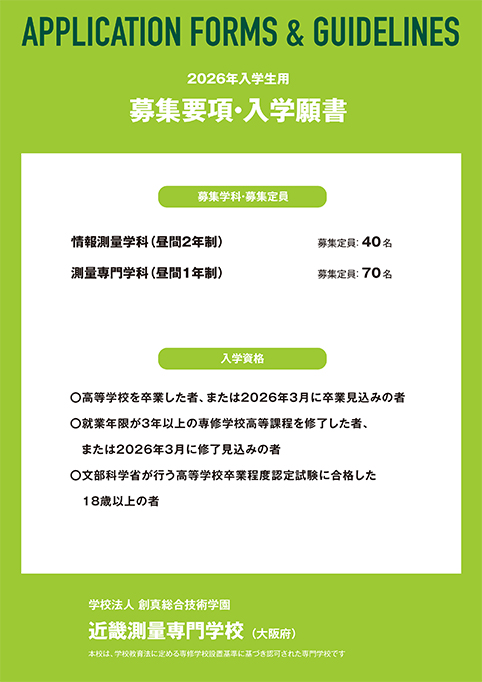 APPLICATION FORMS & GUIDELINES

2026年入学生用

募集要項・入学願書

募集学科・募集定員

情報測量学科（昼間2年制） 募集定員：40名

測量専門学科（昼間1年制） 募集定員：70名

入学資格

○高等学校を卒業した者、または2026年3月に卒業見込みの者

○就業年限が3年以上の専修学校高等課程を修了した者、または2026年3月に修了見込みの者

○文部科学省が行う高等学校卒業程度認定試験に合格した18歳以上の者

学校法人 創真総合技術学園

近畿測量専門学校（大阪府）

本校は、学校教育法に定める専修学校設置基準に基づき認可された専門学校です